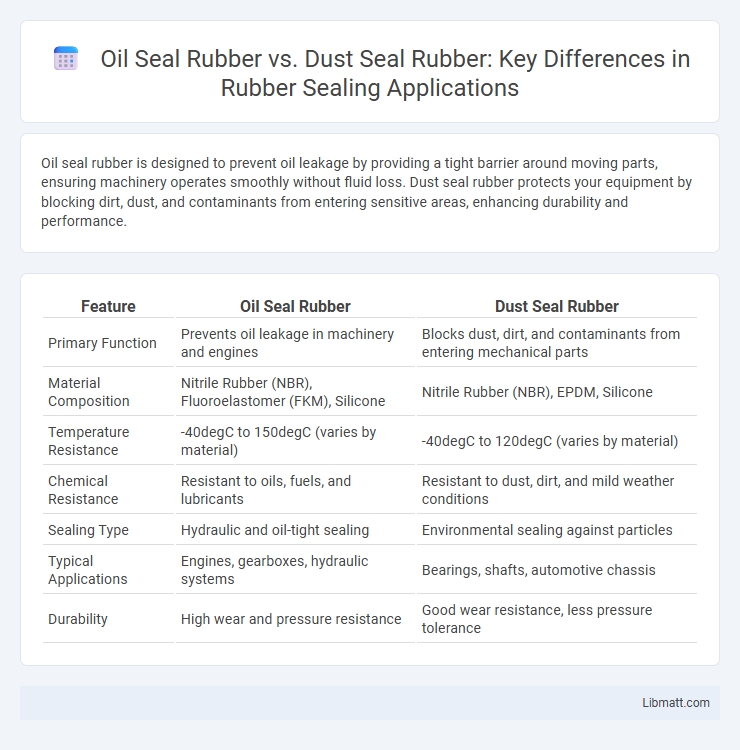 Oil Seal Rubber vs. Dust Seal Rubber: Key Differences in Rubber Sealing Applications

Oil seal rubber is designed to prevent oil leakage by providing a tight barrier around moving parts, ensuring machinery operates smoothly without fluid loss. Dust seal rubber protects your equipment by blocking dirt, dust, and contaminants from entering sensitive areas, enhancing durability and performance.

| Feature | Oil Seal Rubber | Dust Seal Rubber |
|---|---|---|
| Primary Function | Prevents oil leakage in machinery and engines | Blocks dust, dirt, and contaminants from entering mechanical parts |
| Material Composition | Nitrile Rubber (NBR), Fluoroelastomer (FKM), Silicone | Nitrile Rubber (NBR), EPDM, Silicone |
| Temperature Resistance | -40degC to 150degC (varies by material) | -40degC to 120degC (varies by material) |
| Chemical Resistance | Resistant to oils, fuels, and lubricants | Resistant to dust, dirt, and mild weather conditions |
| Sealing Type | Hydraulic and oil-tight sealing | Environmental sealing against particles |
| Typical Applications | Engines, gearboxes, hydraulic systems | Bearings, shafts, automotive chassis |
| Durability | High wear and pressure resistance | Good wear resistance, less pressure tolerance |

Libmatt.com